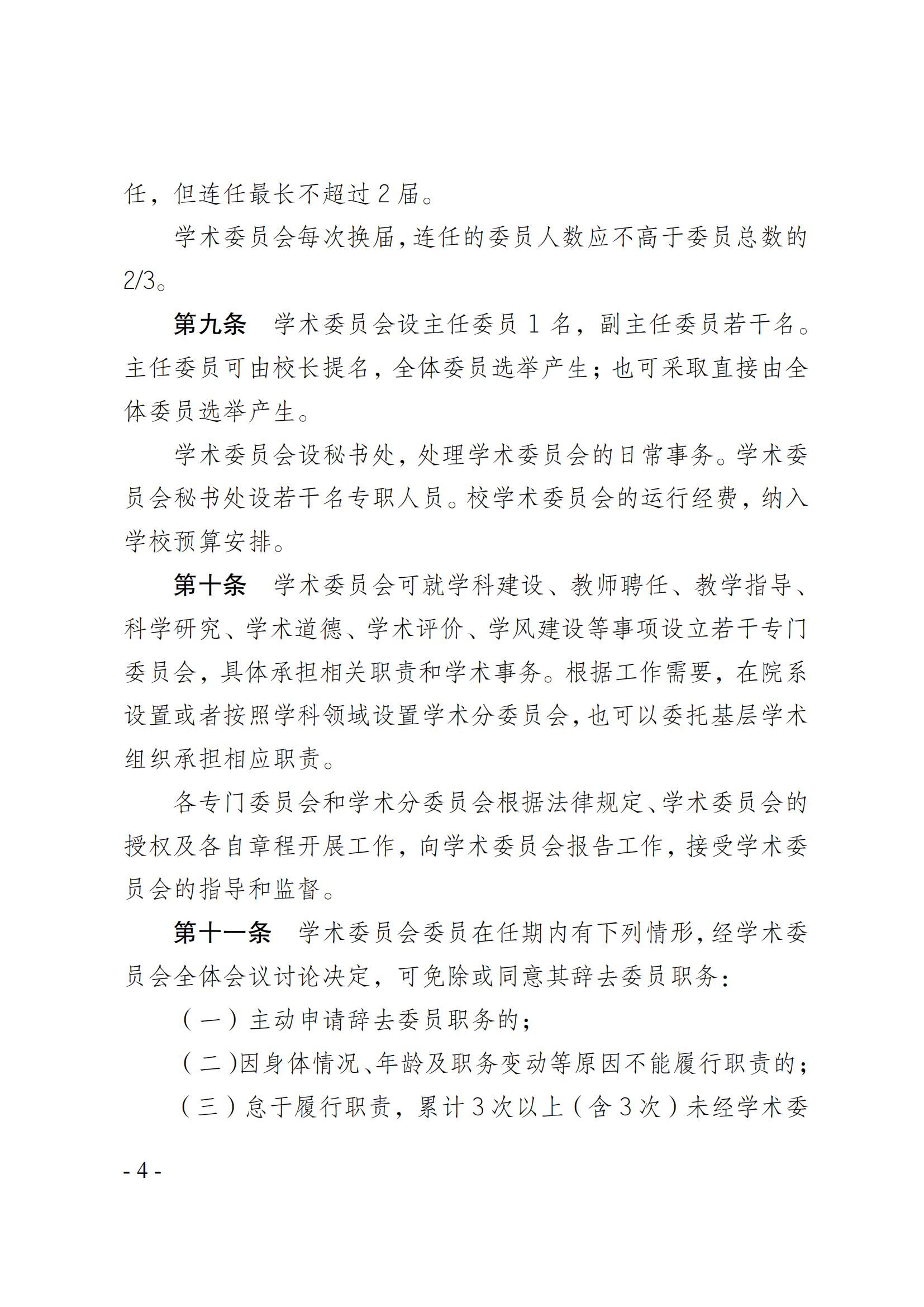 任，但连任最长不超过2届。

学术委员会每次换届，连任的委员人数应不高于委员总数的2/3。

第九条 学术委员会设主任委员1名，副主任委员若干名。主任委员可由校长提名，全体委员选举产生；也可采取直接由全体委员选举产生。

学术委员会设秘书处，处理学术委员会的日常事务。学术委员会秘书处设若干名专职人员。校学术委员会的运行经费，纳入学校预算安排。

第十条 学术委员会可就学科建设、教师聘任、教学指导、科学研究、学术道德、学术评价、学风建设等事项设立若干专门委员会，具体承担相关职责和学术事务。根据工作需要，在院系设置或者按照学科领域设置学术分委员会，也可以委托基层学术组织承担相应职责。

各专门委员会和学术分委员会根据法律规定、学术委员会的授权及各自章程开展工作，向学术委员会报告工作，接受学术委员会的指导和监督。

第十一条 学术委员会委员在任期内有下列情形，经学术委员会全体会议讨论决定，可免除或同意其辞去委员职务：

（一）主动申请辞去委员职务的；

（二）因身体情况、年龄及职务变动等原因不能履行职责的；

（三）怠于履行职责，累计3次以上（含3次）未经学术委

- 4 -